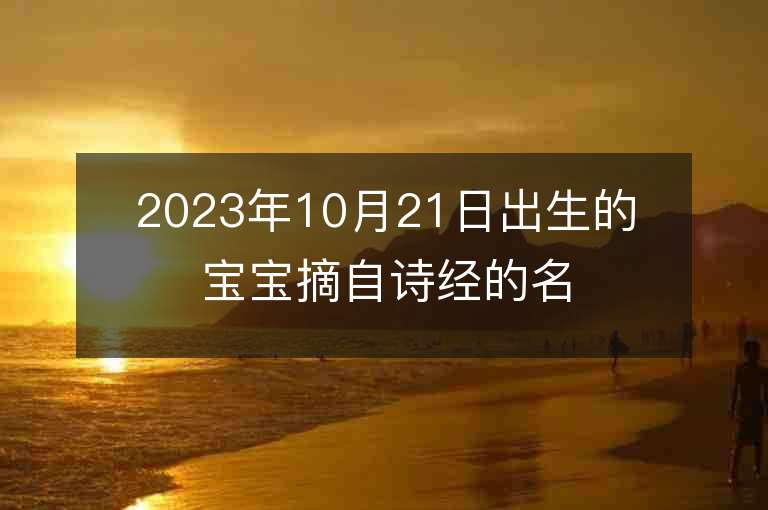 2023年10月21日出生的宝宝摘自诗经的名